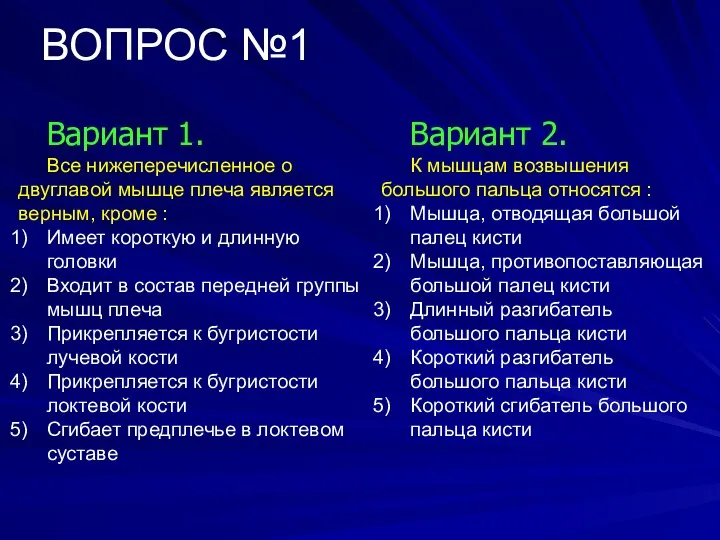 ВОПРОС №1

Вариант 1.

Все нижеперечисленное о двуглавой мышце плеча является верным, кроме :

1) Имеет короткую и длинную головки
2) Входит в состав передней группы мышц плеча
3) Прикрепляется к бугристости лучевой кости
4) Прикрепляется к бугристости локтевой кости
5) Сгибает предплечье в локтевом суставе

Вариант 2.

К мышцам возвышения большого пальца относятся :

1) Мышца, отводящая большой палец кисти
2) Мышца, противопоставляющая большой палец кисти
3) Длинный разгибатель большого пальца кисти
4) Короткий разгибатель большого пальца кисти
5) Короткий сгибатель большого пальца кисти